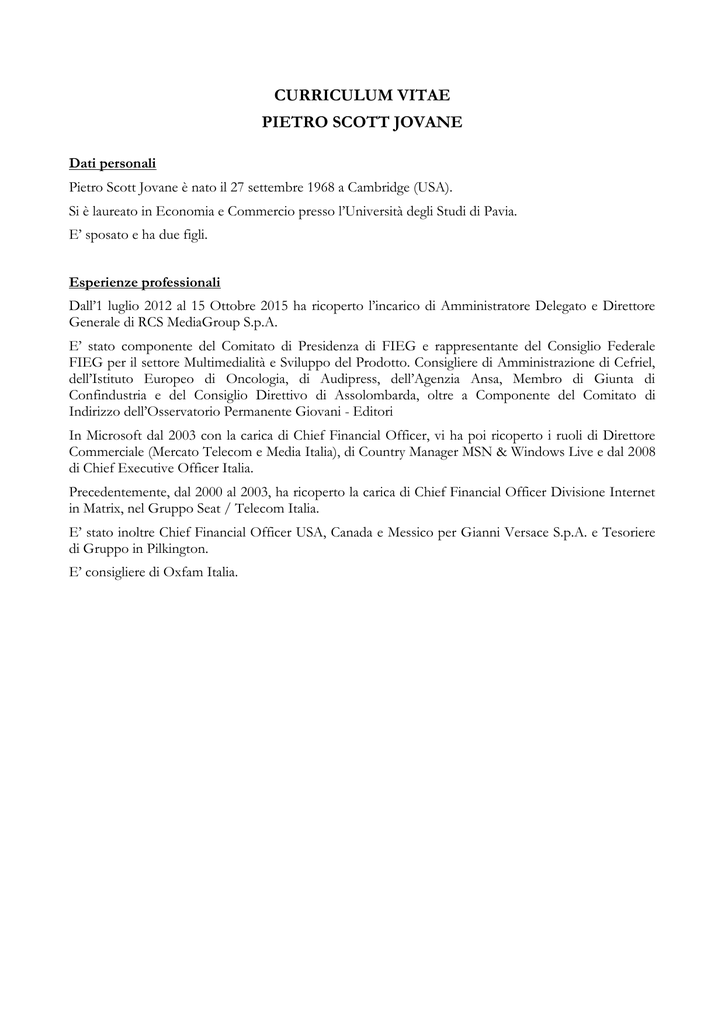 CURRICULUM VITAE
PIETRO SCOTT JOVANE

Dati personali

Pietro Scott Jovane è nato il 27 settembre 1968 a Cambridge (USA).

Si è laureato in Economia e Commercio presso l'Università degli Studi di Pavia.

E' sposato e ha due figli.

Esperienze professionali

Dall'1 luglio 2012 al 15 Ottobre 2015 ha ricoperto l'incarico di Amministratore Delegato e Direttore Generale di RCS MediaGroup S.p.A.

E' stato componente del Comitato di Presidenza di FIEG e rappresentante del Consiglio Federale FIEG per il settore Multimedialità e Sviluppo del Prodotto. Consigliere di Amministrazione di Cefriel, dell'Istituto Europeo di Oncologia, di Audipress, dell'Agenzia Ansa, Membro di Giunta di Confindustria e del Consiglio Direttivo di Assolombarda, oltre a Componente del Comitato di Indirizzo dell'Osservatorio Permanente Giovani - Editori

In Microsoft dal 2003 con la carica di Chief Financial Officer, vi ha poi ricoperto i ruoli di Direttore Commerciale (Mercato Telecom e Media Italia), di Country Manager MSN & Windows Live e dal 2008 di Chief Executive Officer Italia.

Precedentemente, dal 2000 al 2003, ha ricoperto la carica di Chief Financial Officer Divisione Internet in Matrix, nel Gruppo Seat / Telecom Italia.

E' stato inoltre Chief Financial Officer USA, Canada e Messico per Gianni Versace S.p.A. e Tesoriere di Gruppo in Pilkington.

E' consigliere di Oxfam Italia.